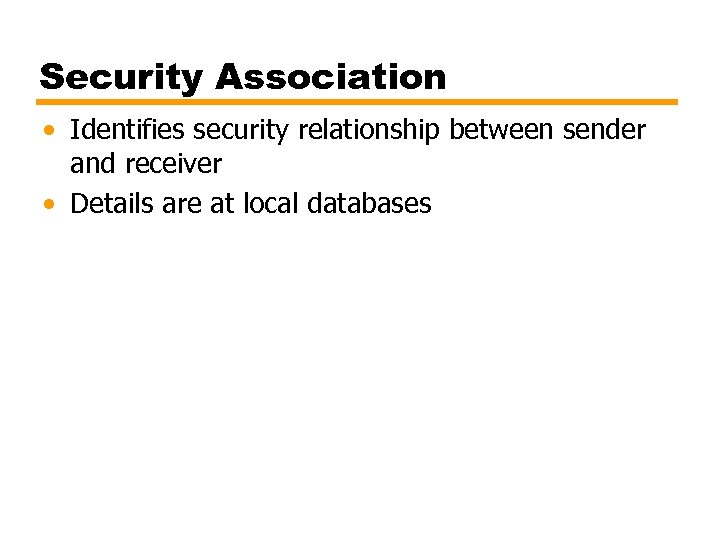 Security Association

• Identifies security relationship between sender and receiver
• Details are at local databases